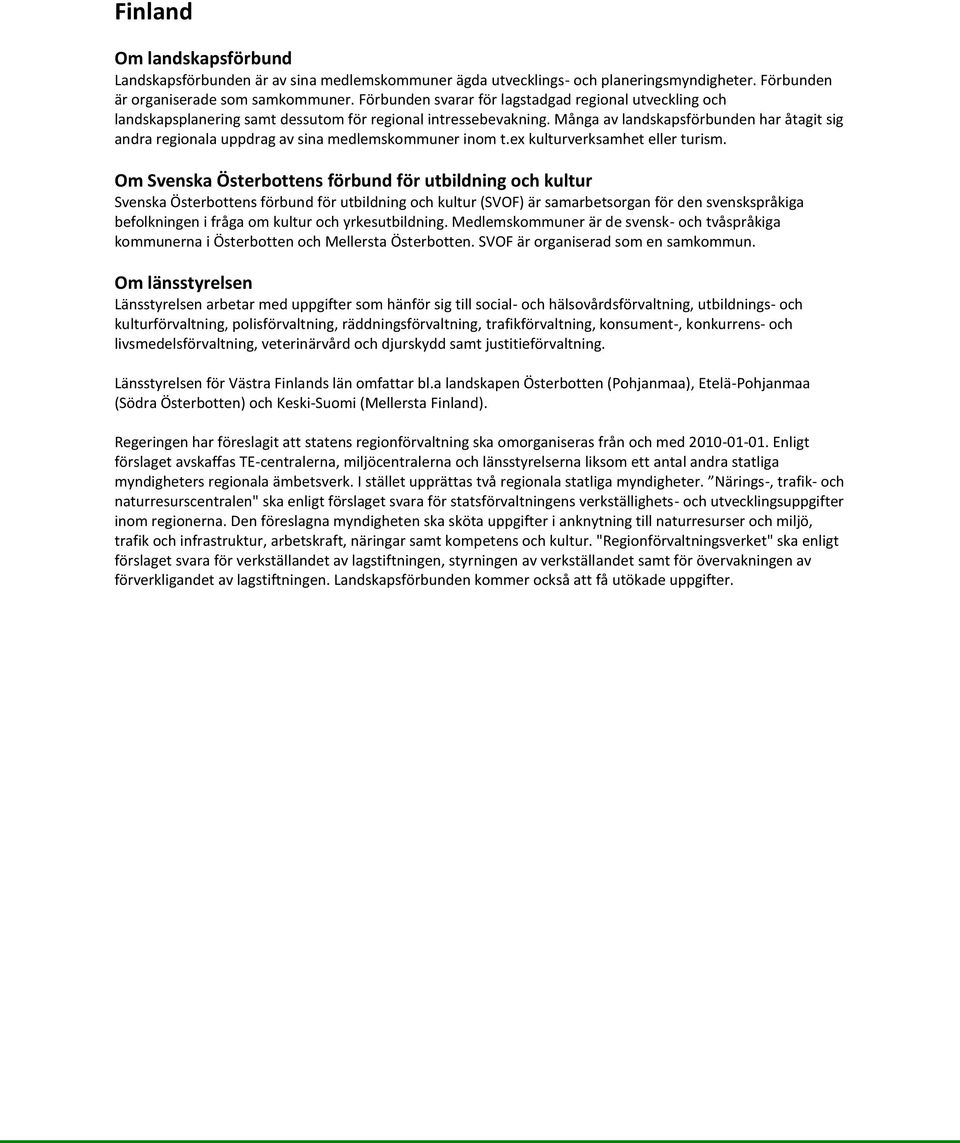 Finland

Om landskapsförbund
Landskapsförbunden är av sina medlemskommuner ägda utvecklings- och planeringsmyndigheter. Förbunden är organiserade som samkommuner. Förbunden svarar för lagstadgad regional utveckling och landskapsplanering samt dessutom för regional intressebevakning. Många av landskapsförbunden har åtagit sig andra regionala uppdrag av sina medlemskommuner inom t.ex kulturverksamhet eller turism.

Om Svenska Österbottens förbund för utbildning och kultur
Svenska Österbottens förbund för utbildning och kultur (SVOF) är samarbetsorgan för den svenskspråkiga befolkningen i fråga om kultur och yrkesutbildning. Medlemskommuner är de svensk- och tvåspråkiga kommunerna i Österbotten och Mellersta Österbotten. SVOF är organiserad som en samkommun.

Om länsstyrelsen
Länsstyrelsen arbetar med uppgifter som hänför sig till social- och hälsovårdsförvaltning, utbildnings- och kulturförvaltning, polisförvaltning, räddningsförvaltning, trafikförvaltning, konsument-, konkurrens- och livsmedelsförvaltning, veterinärvård och djurskydd samt justitieförvaltning.

Länsstyrelsen för Västra Finlands län omfattar bl.a landskapen Österbotten (Pohjanmaa), Etelä-Pohjanmaa (Södra Österbotten) och Keski-Suomi (Mellersta Finland).

Regeringen har föreslagit att statens regionförvaltning ska omorganiseras från och med 2010-01-01. Enligt förslaget avskaffas TE-centralerna, miljöcentralerna och länsstyrelserna liksom ett antal andra statliga myndigheters regionala ämbetsverk. I stället upprättas två regionala statliga myndigheter. ”Närings-, trafik- och naturresurscentralen" ska enligt förslaget svara för statsförvaltningens verkställighets- och utvecklingsuppgifter inom regionerna. Den föreslagna myndigheten ska sköta uppgifter i anknytning till naturresurser och miljö, trafik och infrastruktur, arbetskraft, näringar samt kompetens och kultur. "Regionförvaltningsverket" ska enligt förslaget svara för verkställandet av lagstiftningen, styrningen av verkställandet samt för övervakningen av förverkligandet av lagstiftningen. Landskapsförbunden kommer också att få utökade uppgifter.